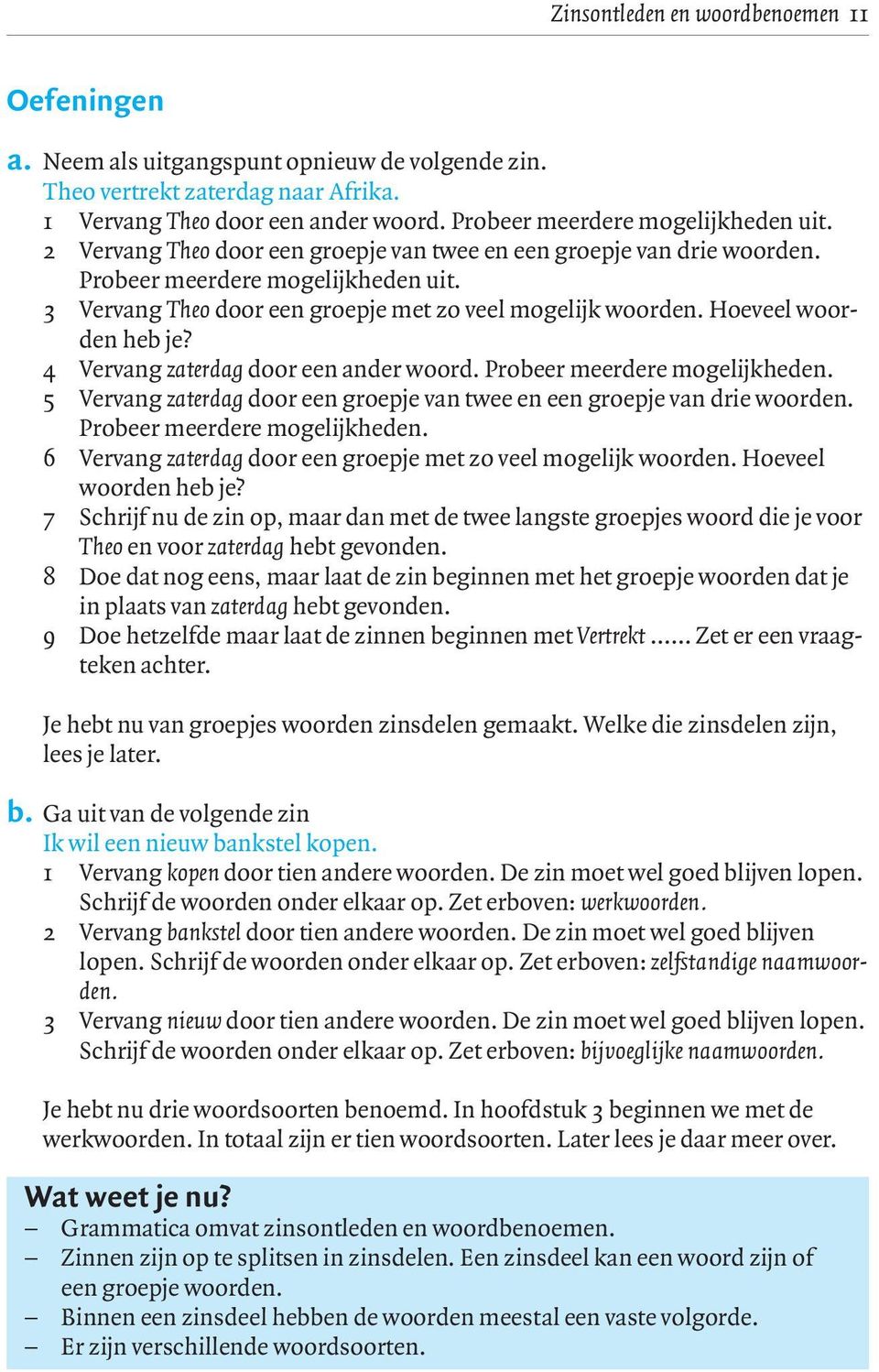 Zinsontleden en woordbenoemen 11

Oefeningen

a. Neem als uitgangspunt opnieuw de volgende zin.
Theo vertrekt zaterdag naar Afrika.
1 Vervang Theo door een ander woord. Probeer meerdere mogelijkheden uit.
2 Vervang Theo door een groepje van twee en een groepje van drie woorden. Probeer meerdere mogelijkheden uit.
3 Vervang Theo door een groepje met zo veel mogelijk woorden. Hoeveel woorden heb je?
4 Vervang zaterdag door een ander woord. Probeer meerdere mogelijkheden.
5 Vervang zaterdag door een groepje van twee en een groepje van drie woorden. Probeer meerdere mogelijkheden.
6 Vervang zaterdag door een groepje met zo veel mogelijk woorden. Hoeveel woorden heb je?
7 Schrijf nu de zin op, maar dan met de twee langste groepjes woord die je voor Theo en voor zaterdag hebt gevonden.
8 Doe dat nog eens, maar laat de zin beginnen met het groepje woorden dat je in plaats van zaterdag hebt gevonden.
9 Doe hetzelfde maar laat de zinnen beginnen met Vertrekt ...... Zet er een vraagteken achter.

Je hebt nu van groepjes woorden zinsdelen gemaakt. Welke die zinsdelen zijn, lees je later.

b. Ga uit van de volgende zin
Ik wil een nieuw bankstel kopen.
1 Vervang kopen door tien andere woorden. De zin moet wel goed blijven lopen. Schrijf de woorden onder elkaar op. Zet erboven: werkwoorden.
2 Vervang bankstel door tien andere woorden. De zin moet wel goed blijven lopen. Schrijf de woorden onder elkaar op. Zet erboven: zelfstandige naamwoorden.
3 Vervang nieuw door tien andere woorden. De zin moet wel goed blijven lopen. Schrijf de woorden onder elkaar op. Zet erboven: bijvoeglijke naamwoorden.

Je hebt nu drie woordsoorten benoemd. In hoofdstuk 3 beginnen we met de werkwoorden. In totaal zijn er tien woordsoorten. Later lees je daar meer over.

Wat weet je nu?
– Grammatica omvat zinsontleden en woordbenoemen.
– Zinnen zijn op te splitsen in zinsdelen. Een zinsdeel kan een woord zijn of een groepje woorden.
– Binnen een zinsdeel hebben de woorden meestal een vaste volgorde.
– Er zijn verschillende woordsoorten.